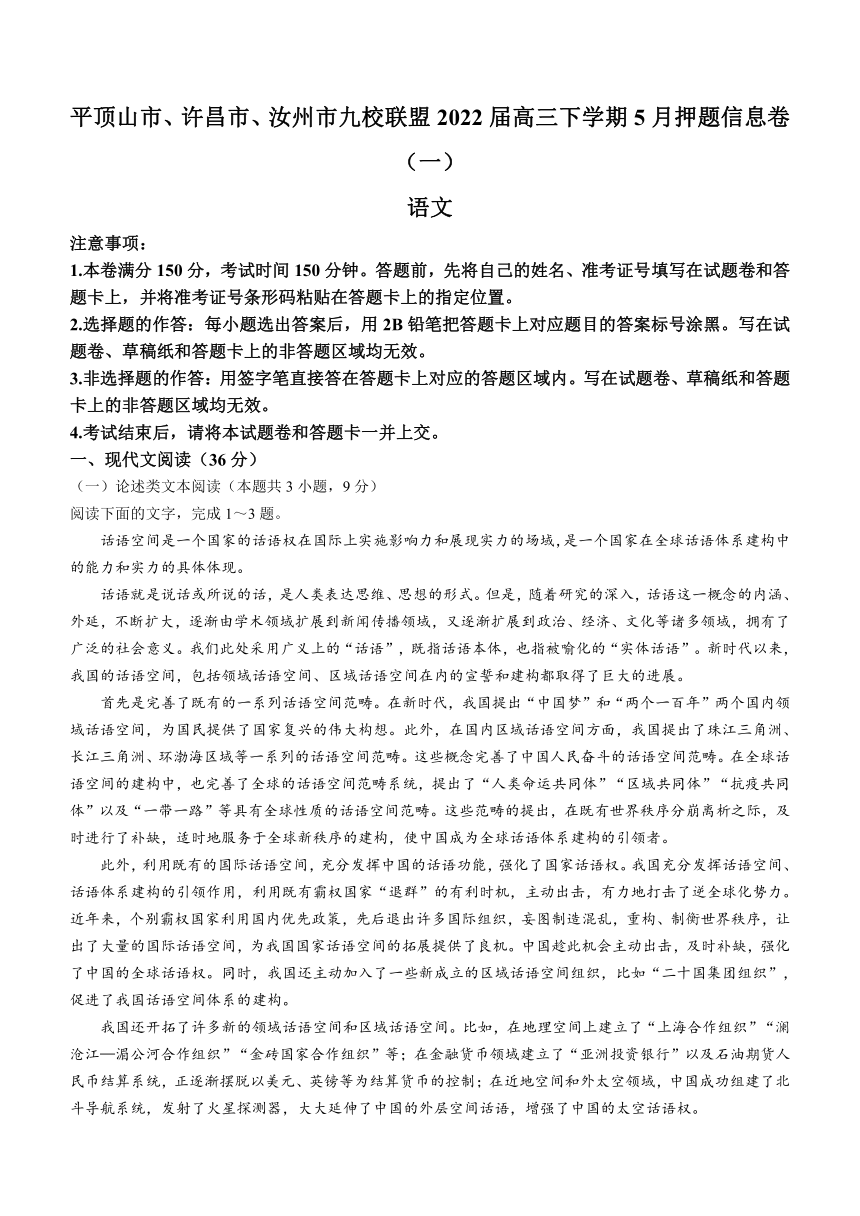 平顶山市、许昌市、汝州市九校联盟 2022 届高三下学期 5 月押题信息卷（一）

语文

注意事项：
1.本卷满分 150 分，考试时间 150 分钟。答题前，先将自己的姓名、准考证号填写在试题卷和答题卡上，并将准考证号条形码粘贴在答题卡上的指定位置。
2.选择题的作答：每小题选出答案后，用 2B 铅笔把答题卡上对应题目的答案标号涂黑。写在试题卷、草稿纸和答题卡上的非答题区域均无效。
3.非选择题的作答：用签字笔直接答在答题卡上对应的答题区域内。写在试题卷、草稿纸和答题卡上的非答题区域均无效。
4.考试结束后，请将本试题卷和答题卡一并上交。

一、现代文阅读（36 分）
（一）论述类文本阅读（本题共 3 小题，9 分）
阅读下面的文字，完成 1～3 题。

话语空间是一个国家的话语权在国际上实施影响力和展现实力的场域，是一个国家在全球话语体系建构中的能力和实力的具体体现。

话语就是说话或所说的话，是人类表达思维、思想的形式。但是，随着研究的深入，话语这一概念的内涵、外延，不断扩大，逐渐由学术领域扩展到新闻传播领域，又逐渐扩展到政治、经济、文化等诸多领域，拥有了广泛的社会意义。我们此处采用广义上的“话语”，既指话语本体，也指被喻化的“实体话语”。新时代以来，我国的话语空间，包括领域话语空间、区域话语空间在内的宣誓和建构都取得了巨大的进展。

首先是完善了既有的一系列话语空间范畴。在新时代，我国提出“中国梦”和“两个一百年”两个国内领域话语空间，为国民提供了国家复兴的伟大构想。此外，在国内区域话语空间方面，我国提出了珠江三角洲、长江三角洲、环渤海区域等一系列的话语空间范畴。这些概念完善了中国人民奋斗的话语空间范畴。在全球话语空间的建构中，也完善了全球的话语空间范畴系统，提出了“人类命运共同体”“区域共同体”“抗疫共同体”以及“一带一路”等具有全球性质的话语空间范畴。这些范畴的提出，在既有世界秩序分崩离析之际，及时进行了补缺，适时地服务于全球新秩序的建构，使中国成为全球话语体系建构的引领者。

此外，利用既有的国际话语空间，充分发挥中国的话语功能，强化了国家话语权。我国充分发挥话语空间、话语体系建构的引领作用，利用既有霸权国家“退群”的有利时机，主动出击，有力地打击了逆全球化势力。近年来，个别霸权国家利用国内优先政策，先后退出许多国际组织，妄图制造混乱，重构、制衡世界秩序，让出了大量的国际话语空间，为我国国家话语空间的拓展提供了良机。中国趁此机会主动出击，及时补缺，强化了中国的全球话语权。同时，我国还主动加入了一些新成立的区域话语空间组织，比如“二十国集团组织”，促进了我国话语空间体系的建构。

我国还开拓了许多新的领域话语空间和区域话语空间。比如，在地理空间上建立了“上海合作组织”“澜沧江—湄公河合作组织”“金砖国家合作组织”等；在金融货币领域建立了“亚洲投资银行”以及石油期货人民币结算系统，正逐渐摆脱以美元、英镑等为结算货币的控制；在近地空间和外太空领域，中国成功组建了北斗导航系统，发射了火星探测器，大大延伸了中国的外层空间话语，增强了中国的太空话语权。